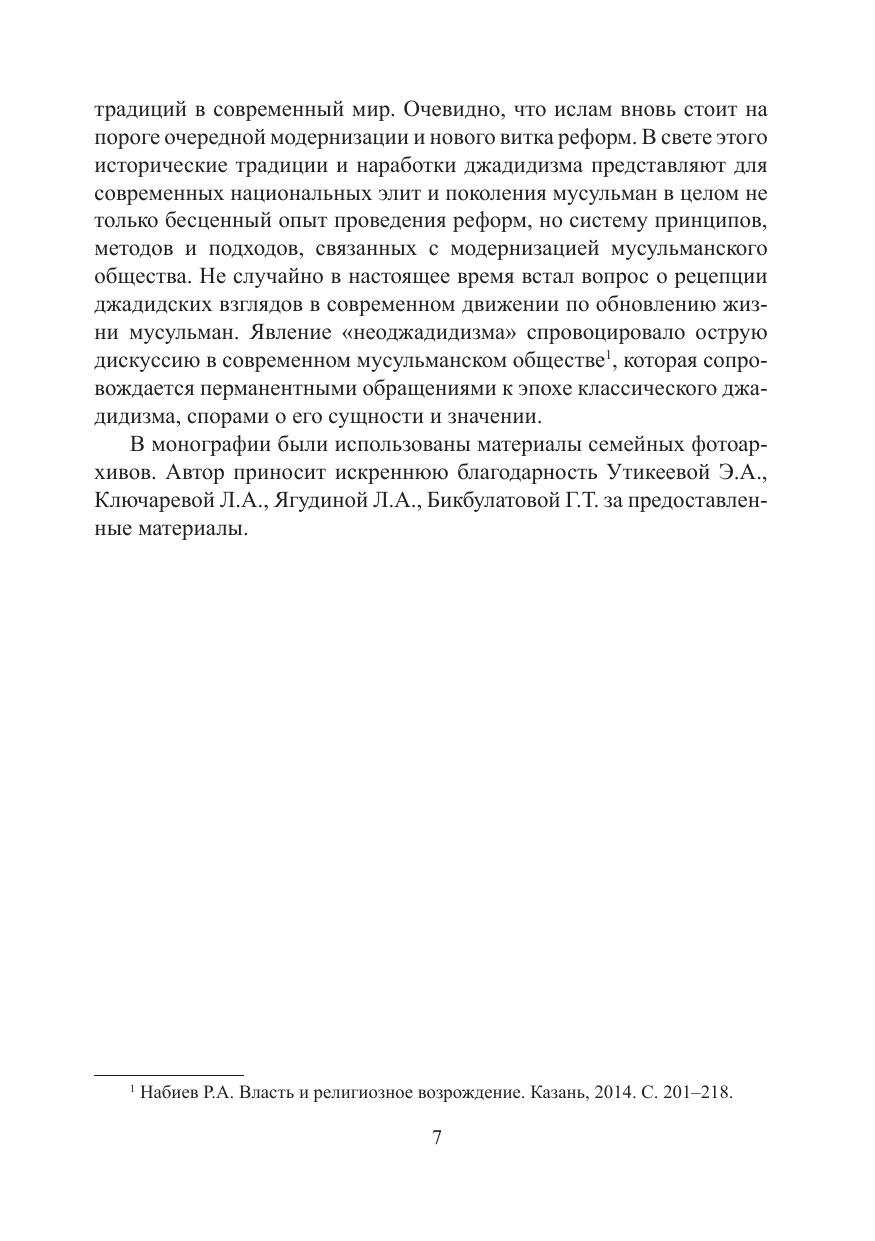 традиций в современный мир. Очевидно, что ислам вновь стоит на пороге очередной модернизации и нового витка реформ. В свете этого исторические традиции и наработки джадидизма представляют для современных национальных элит и поколения мусульман в целом не только бесценный опыт проведения реформ, но систему принципов, методов и подходов, связанных с модернизацией мусульманского общества. Не случайно в настоящее время встал вопрос о рецепции джадидских взглядов в современном движении по обновлению жизни мусульман. Явление «неоджадидизма» спровоцировало острую дискуссию в современном мусульманском обществе$^1$, которая сопровождается перманентными обращениями к эпохе классического джадидизма, спорами о его сущности и значении.

В монографии были использованы материалы семейных фотоархивов. Автор приносит искреннюю благодарность Утикеевой Э.А., Ключаревой Л.А., Ягудиной Л.А., Бикбулатовой Г.Т. за предоставленные материалы.

$^1$ Набиев Р.А. Власть и религиозное возрождение. Казань, 2014. С. 201–218.

7